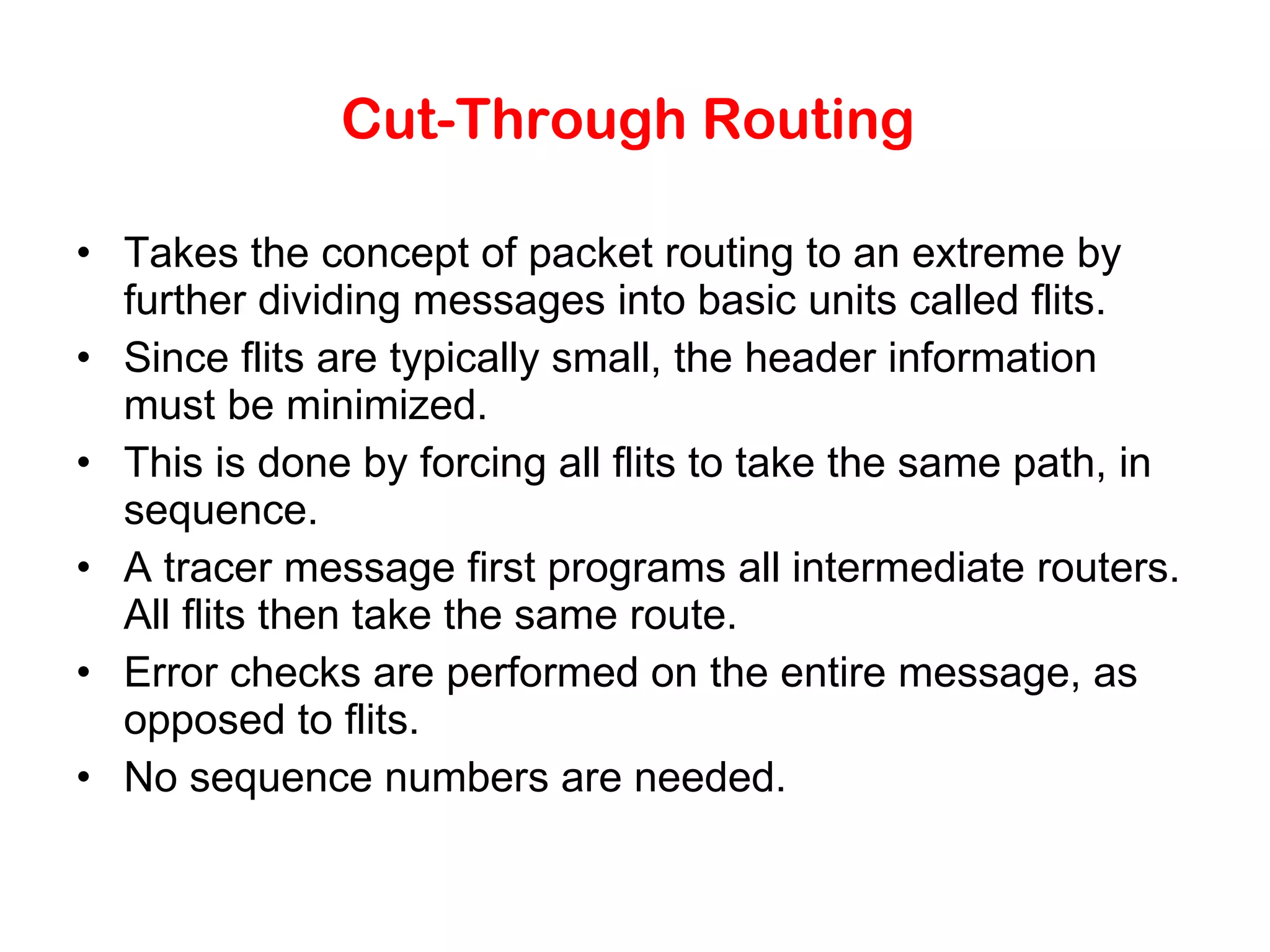 Cut-Through Routing

• Takes the concept of packet routing to an extreme by further dividing messages into basic units called flits.
• Since flits are typically small, the header information must be minimized.
• This is done by forcing all flits to take the same path, in sequence.
• A tracer message first programs all intermediate routers. All flits then take the same route.
• Error checks are performed on the entire message, as opposed to flits.
• No sequence numbers are needed.